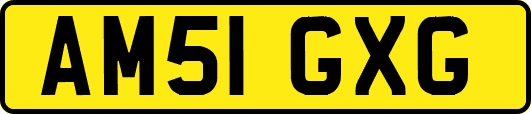 AM51 GXG